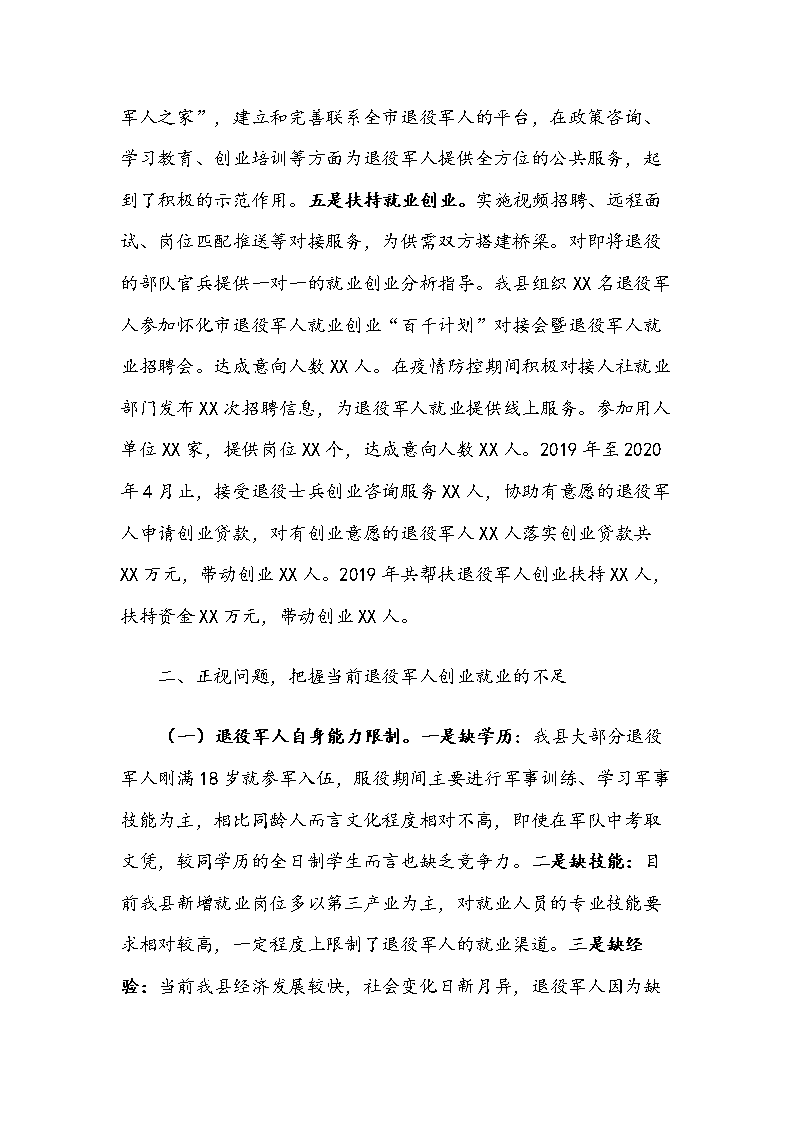 军人之家”，建立和完善联系全市退役军人的平台，在政策咨询、学习教育、创业培训等方面为退役军人提供全方位的公共服务，起到了积极的示范作用。五是扶持就业创业。实施视频招聘、远程面试、岗位匹配推送等对接服务，为供需双方搭建桥梁。对即将退役的部队官兵提供一对一的就业创业分析指导。我县组织XX名退役军人参加怀化市退役军人就业创业“百千计划”对接会暨退役军人就业招聘会。达成意向人数XX人。在疫情防控期间积极对接人社就业部门发布XX次招聘信息，为退役军人就业提供线上服务。参加用人单位XX家，提供岗位XX个，达成意向人数XX人。2019年至2020年4月止，接受退役士兵创业咨询服务XX人，协助有意愿的退役军人申请创业贷款，对有创业意愿的退役军人XX人落实创业贷款共XX万元，带动创业XX人。2019年共帮扶退役军人创业扶持XX人，扶持资金XX万元，带动创业XX人。

二、正视问题，把握当前退役军人创业就业的不足

（一）退役军人自身能力限制。一是缺学历：我县大部分退役军人刚满18岁就参军入伍，服役期间主要进行军事训练、学习军事技能为主，相比同龄人而言文化程度相对不高，即使在军队中考取文凭，较同学历的全日制学生而言也缺乏竞争力。二是缺技能：目前我县新增就业岗位多以第三产业为主，对就业人员的专业技能要求相对较高，一定程度上限制了退役军人的就业渠道。三是缺经验：当前我县经济发展较快，社会变化日新月异，退役军人因为缺